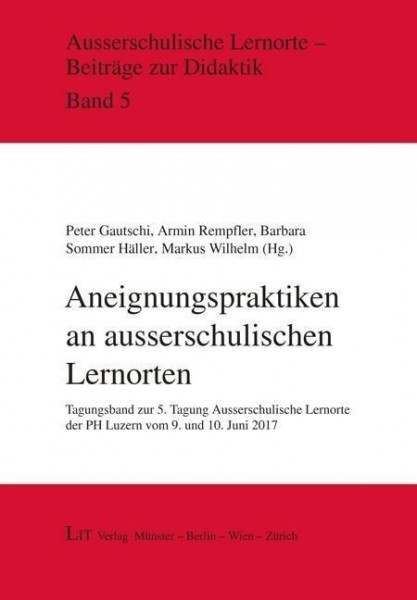 Ausserschulische Lernorte – Beiträge zur Didaktik
Band 5

Peter Gautschi, Armin Rempfler, Barbara Sommer Häller, Markus Wilhelm (Hg.)

Aneignungspraktiken an ausserschulischen Lernorten

Tagungsband zur 5. Tagung Ausserschulische Lernorte der PH Luzern vom 9. und 10. Juni 2017

LIT Verlag Münster – Berlin – Wien – Zürich